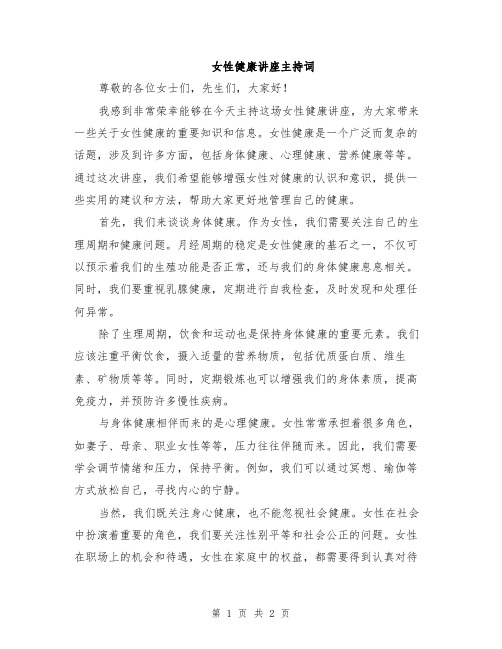 女性健康讲座主持词

尊敬的各位女士们，先生们，大家好！

我感到非常荣幸能够在今天主持这场女性健康讲座，为大家带来一些关于女性健康的重要知识和信息。女性健康是一个广泛而复杂的话题，涉及到许多方面，包括身体健康、心理健康、营养健康等等。通过这次讲座，我们希望能够增强女性对健康的认识和意识，提供一些实用的建议和方法，帮助大家更好地管理自己的健康。

首先，我们来谈谈身体健康。作为女性，我们需要关注自己的生理周期和健康问题。月经周期的稳定是女性健康的基石之一，不仅可以预示着我们的生殖功能是否正常，还与我们的身体健康息息相关。同时，我们要重视乳腺健康，定期进行自我检查，及时发现和处理任何异常。

除了生理周期，饮食和运动也是保持身体健康的重要元素。我们应该注重平衡饮食，摄入适量的营养物质，包括优质蛋白质、维生素、矿物质等等。同时，定期锻炼也可以增强我们的身体素质，提高免疫力，并预防许多慢性疾病。

与身体健康相伴而来的是心理健康。女性常常承担着很多角色，如妻子、母亲、职业女性等等，压力往往伴随而来。因此，我们需要学会调节情绪和压力，保持平衡。例如，我们可以通过冥想、瑜伽等方式放松自己，寻找内心的宁静。

当然，我们既关注身心健康，也不能忽视社会健康。女性在社会中扮演着重要的角色，我们要关注性别平等和社会公正的问题。女性在职场上的机会和待遇，女性在家庭中的权益，都需要得到认真对待

第 1 页 共 2 页